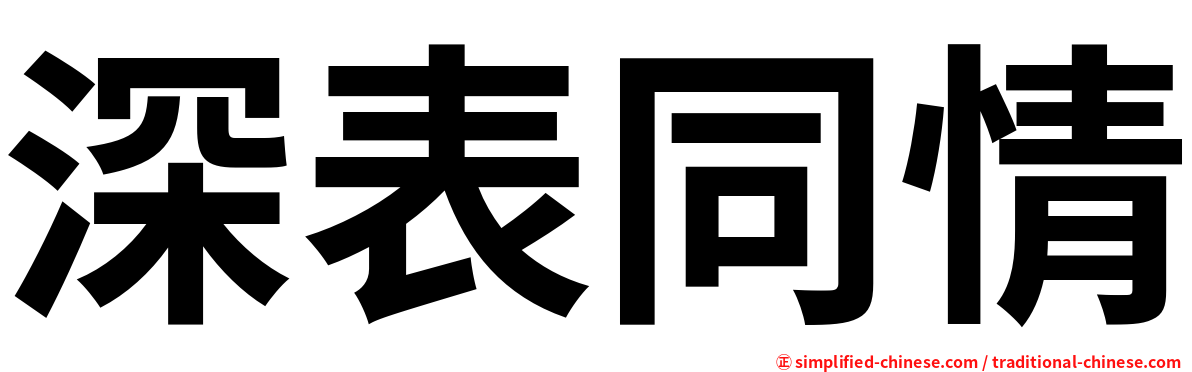 深表同情

㊣ simplified-chinese.com / traditional-chinese.com